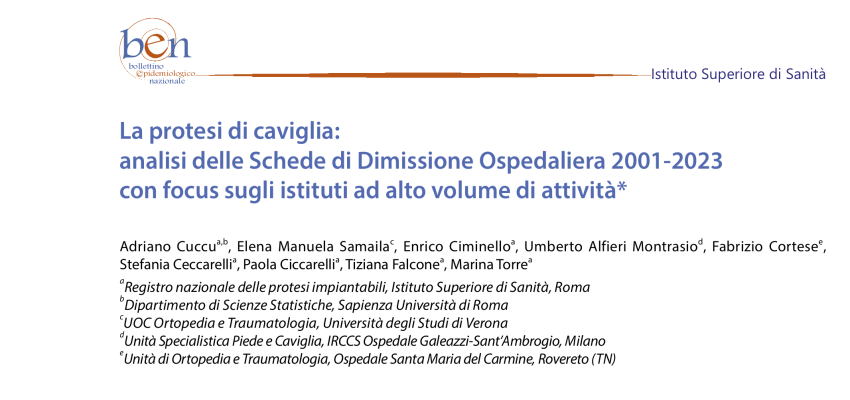 ben
bollettino epidemiologico nazionale

Istituto Superiore di Sanità

La protesi di caviglia:
analisi delle Schede di Dimissione Ospedaliera 2001-2023
con focus sugli istituti ad alto volume di attività*

Adriano Cuccu$^{a,b}$, Elena Manuela Samaila$^{c}$, Enrico Ciminello$^{a}$, Umberto Alfieri Montrasio$^{d}$, Fabrizio Cortese$^{e}$, Stefania Ceccarelli$^{a}$, Paola Ciccarelli$^{a}$, Tiziana Falcone$^{a}$, Marina Torre$^{a}$

$^{a}$Registro nazionale delle protesi impiantabili, Istituto Superiore di Sanità, Roma
$^{b}$Dipartimento di Scienze Statistiche, Sapienza Università di Roma
$^{c}$UOC Ortopedia e Traumatologia, Università degli Studi di Verona
$^{d}$Unità Specialistica Piede e Caviglia, IRCCS Ospedale Galeazzi-Sant'Ambrogio, Milano
$^{e}$Unità di Ortopedia e Traumatologia, Ospedale Santa Maria del Carmine, Rovereto (TN)